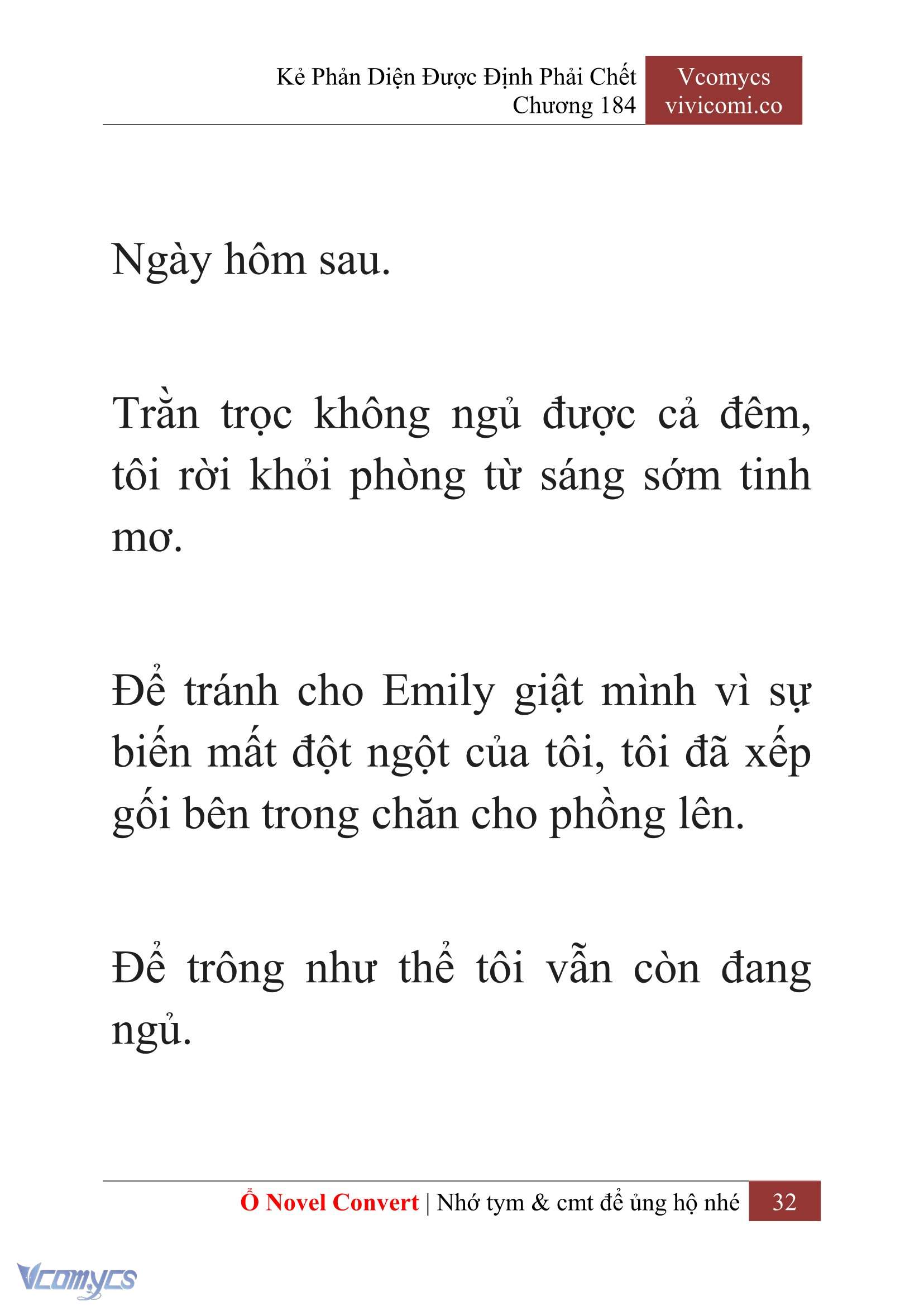 Kẻ Phản Diện Được Định Phải Chết
Chương 184

Vcomycs
vivicomi.co

Ngày hôm sau.

Trằn trọc không ngủ được cả đêm, tôi rời khỏi phòng từ sáng sớm tinh mơ.

Để tránh cho Emily giật mình vì sự biến mất đột ngột của tôi, tôi đã xếp gối bên trong chăn cho phồng lên.

Để trông như thể tôi vẫn còn đang ngủ.

Ổ Novel Convert | Nhớ tym & cmt để ủng hộ nhé 32

Vcomycs